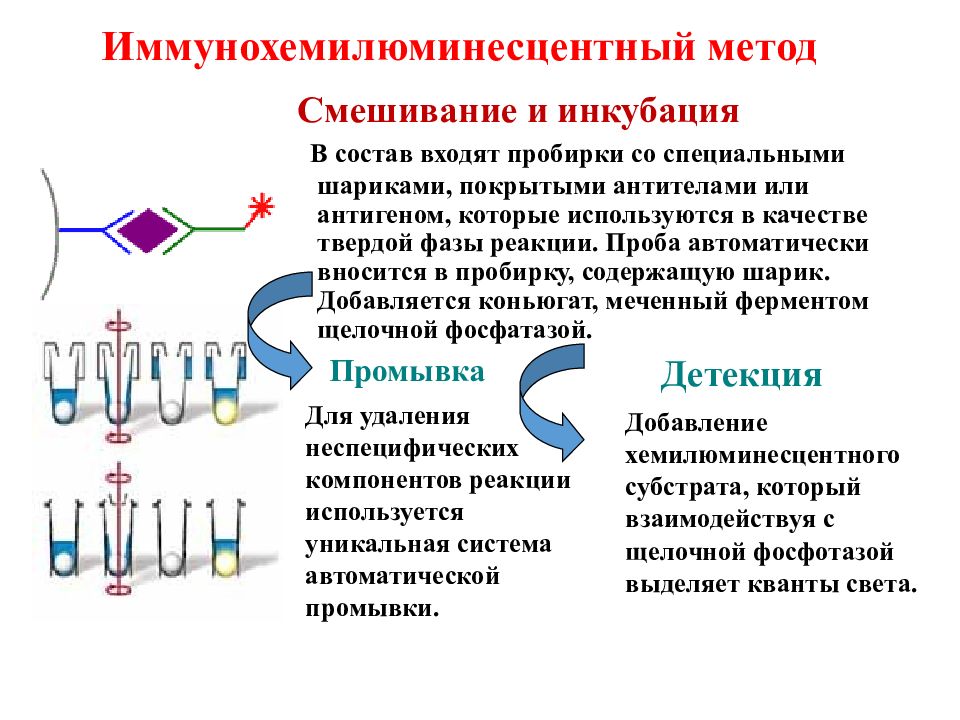 Иммунохемилюминесцентный метод

Смешивание и инкубация

В состав входят пробирки со специальными шариками, покрытыми антителами или антигеном, которые используются в качестве твердой фазы реакции. Проба автоматически вносится в пробирку, содержащую шарик. Добавляется коньюгат, меченный ферментом щелочной фосфатазой.

Промывка

Для удаления неспецифических компонентов реакции используется уникальная система автоматической промывки.

Детекция

Добавление хемилюминесцентного субстрата, который взаимодействуя с щелочной фосфотазой выделяет кванты света.